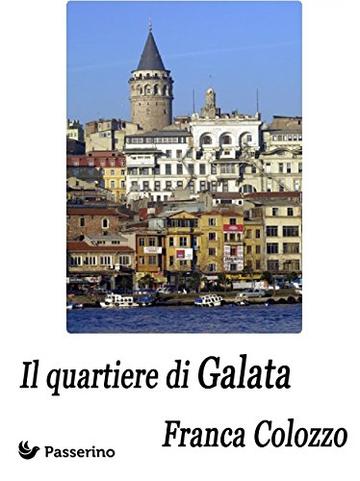 Il quartiere di Galata

Franca Colozzo

Passerino